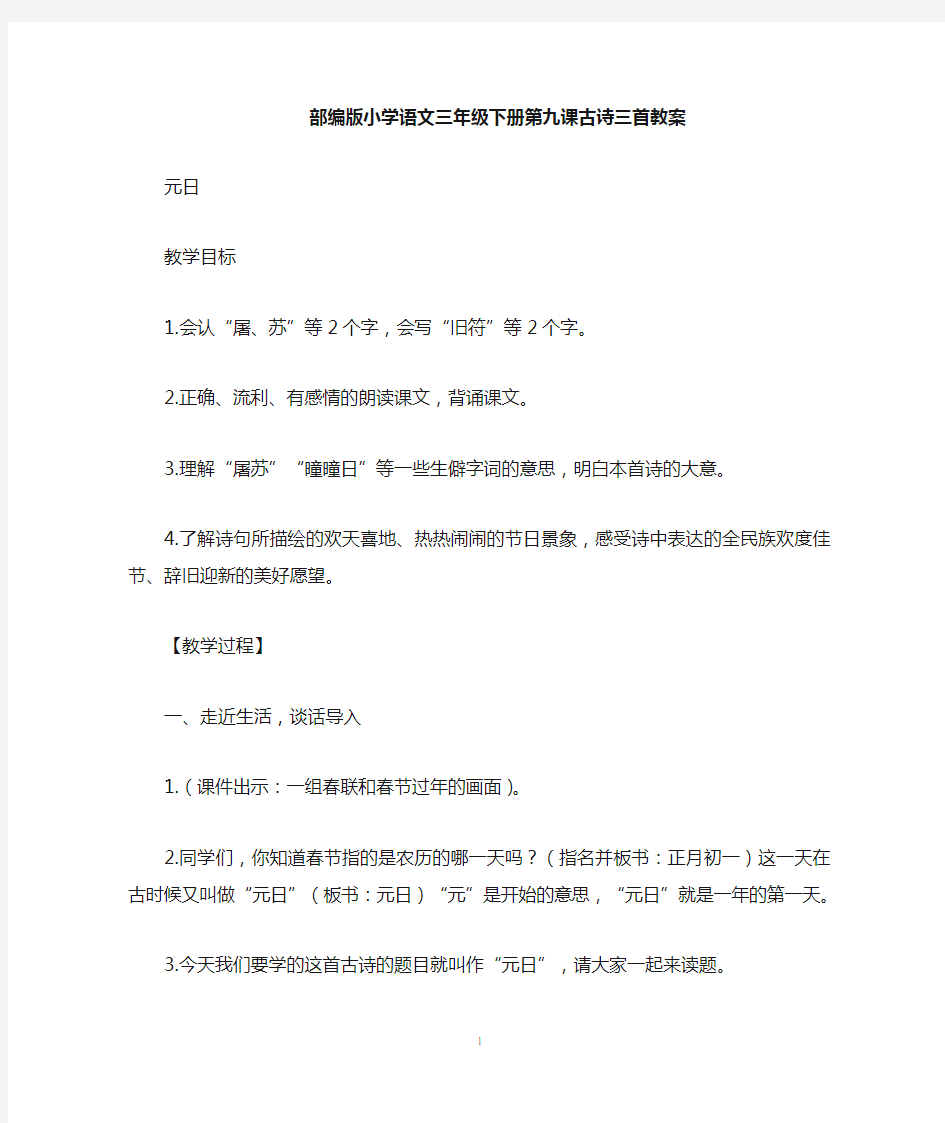 部编版小学语文三年级下册第九课古诗三首教案

元日

教学目标

1.会认“屠、苏”等 2 个字，会写“旧符”等 2 个字。

2.正确、流利、有感情的朗读课文，背诵课文。

3.理解“屠苏”“曈曈日”等一些生僻字词的意思，明白本首诗的大意。

4.了解诗句所描绘的欢天喜地、热热闹闹的节日景象，感受诗中表达的全民族欢度佳节、辞旧迎新的美好愿望。

【教学过程】

一、走近生活，谈话导入

1.（课件出示：一组春联和春节过年的画面）。

2.同学们，你知道春节指的是农历的哪一天吗？（指名并板书：正月初一）这一天在古时候又叫做“元日”（板书：元日）“元”是开始的意思，“元日”就是一年的第一天。

3.今天我们要学的这首古诗的题目就叫作“元日”，请大家一起来读题。

1